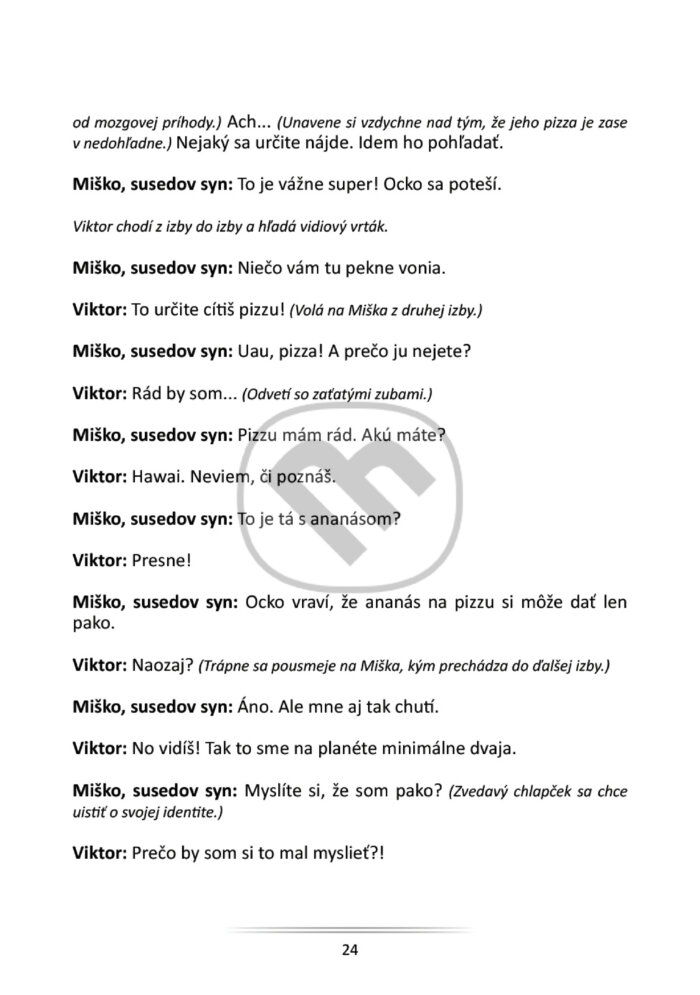 od mozgovej príhody.) Ach... (Unavene si vzdychne nad tým, že jeho pizza je zase v nedohľadne.) Nejaký sa určite nájde. Idem ho pohľadať.

Miško, susedov syn: To je vážne super! Ocko sa poteší.

Viktor chodí z izby do izby a hľadá vidiový vrták.

Miško, susedov syn: Niečo vám tu pekne vonia.

Viktor: To určite cítiš pizzu! (Volá na Miška z druhej izby.)

Miško, susedov syn: Uau, pizza! A prečo ju nejete?

Viktor: Rád by som... (Odvetí so zaťatými zubami.)

Miško, susedov syn: Pizzu mám rád. Akú máte?

Viktor: Hawai. Neviem, či poznáš.

Miško, susedov syn: To je tá s ananásom?

Viktor: Presne!

Miško, susedov syn: Ocko vraví, že ananás na pizzu si môže dať len pako.

Viktor: Naozaj? (Trápne sa pousmeje na Miška, kým prechádza do ďalšej izby.)

Miško, susedov syn: Áno. Ale mne aj tak chutí.

Viktor: No vidíš! Tak to sme na planéte minimálne dvaja.

Miško, susedov syn: Myslíte si, že som pako? (Zvedavý chlapček sa chce uistiť o svojej identite.)

Viktor: Prečo by som si to mal myslieť?!

24